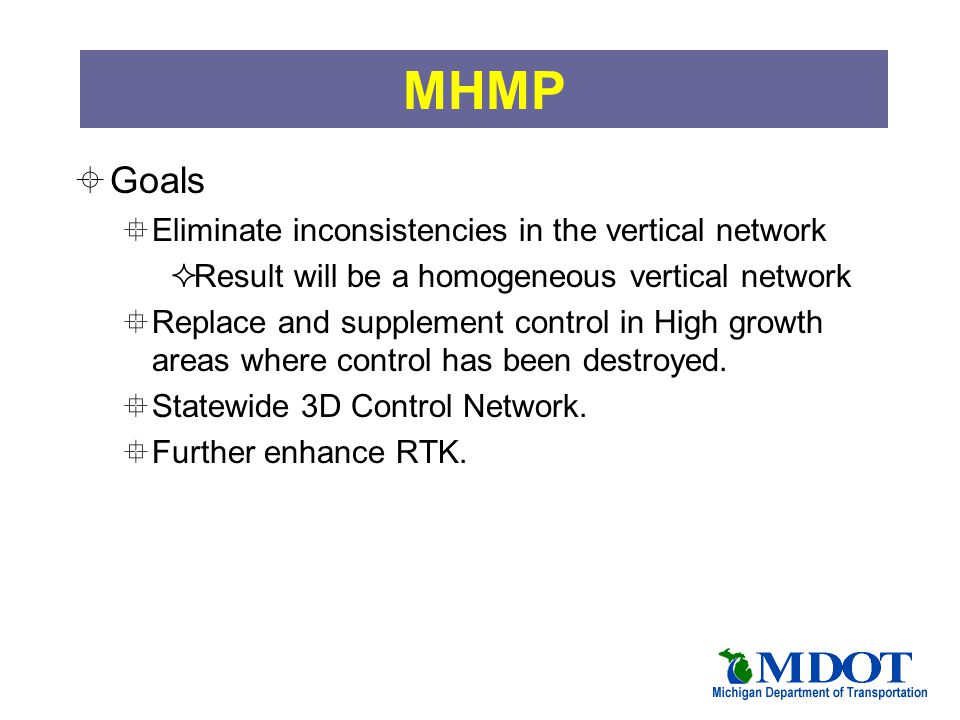 MHMP

Goals

Eliminate inconsistencies in the vertical network

Result will be a homogeneous vertical network

Replace and supplement control in High growth areas where control has been destroyed.

Statewide 3D Control Network.

Further enhance RTK.

MDOT
Michigan Department of Transportation